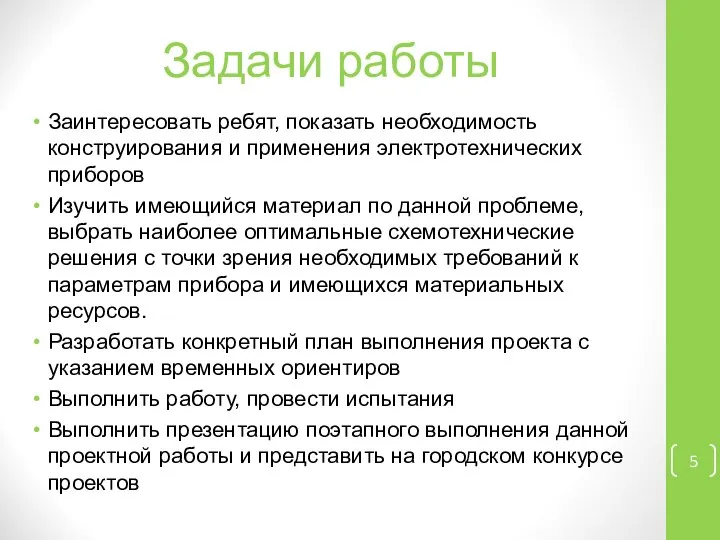 Задачи работы

• Заинтересовать ребят, показать необходимость конструирования и применения электротехнических приборов
• Изучить имеющийся материал по данной проблеме, выбрать наиболее оптимальные схемотехнические решения с точки зрения необходимых требований к параметрам прибора и имеющихся материальных ресурсов.
• Разработать конкретный план выполнения проекта с указанием временных ориентиров
• Выполнить работу, провести испытания
• Выполнить презентацию поэтапного выполнения данной проектной работы и представить на городском конкурсе проектов

5